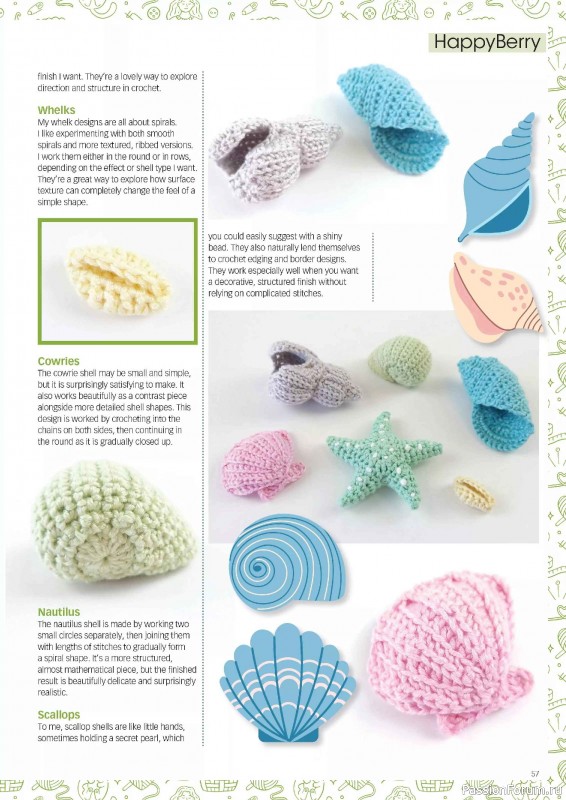 HappyBerry

finish I want. They're a lovely way to explore direction and structure in crochet.

Whelks
My whelk designs are all about spirals. I like experimenting with both smooth spirals and more textured, ribbed versions. I work them either in the round or in rows, depending on the effect or shell type I want. They're a great way to explore how surface texture can completely change the feel of a simple shape.

Cowries
The cowrie shell may be small and simple, but it is surprisingly satisfying to make. It also works beautifully as a contrast piece alongside more detailed shell shapes. This design is worked by crocheting into the chains on both sides, then continuing in the round as it is gradually closed up.

Nautilus
The nautilus shell is made by working two small circles separately, then joining them with lengths of stitches to gradually form a spiral shape. It's a more structured, almost mathematical piece, but the finished result is beautifully delicate and surprisingly realistic.

Scallops
To me, scallop shells are like little hands, sometimes holding a secret pearl, which

you could easily suggest with a shiny bead. They also naturally lend themselves to crochet edging and border designs. They work especially well when you want a decorative, structured finish without relying on complicated stitches.

57

PassionForum.ru